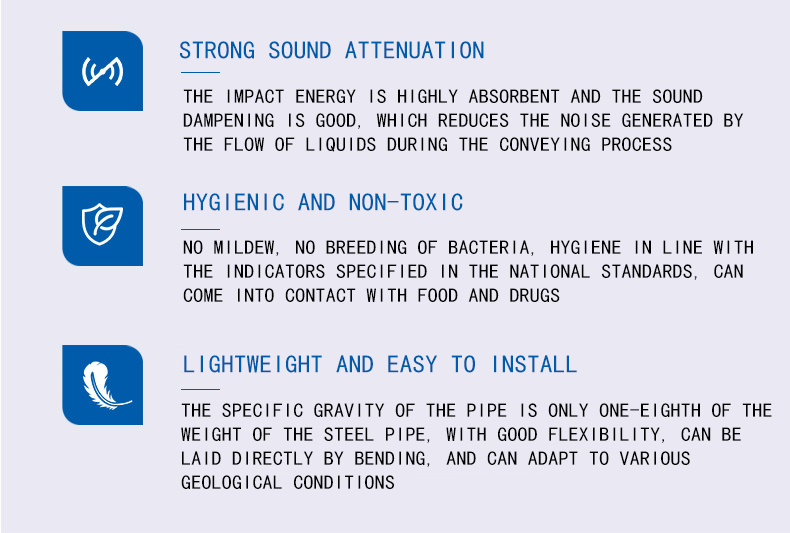 STRONG SOUND ATTENUATION

THE IMPACT ENERGY IS HIGHLY ABSORBENT AND THE SOUND DAMPENING IS GOOD, WHICH REDUCES THE NOISE GENERATED BY THE FLOW OF LIQUIDS DURING THE CONVEYING PROCESS

HYGIENIC AND NON-TOXIC

NO MILDEW, NO BREEDING OF BACTERIA, HYGIENE IN LINE WITH THE INDICATORS SPECIFIED IN THE NATIONAL STANDARDS, CAN COME INTO CONTACT WITH FOOD AND DRUGS

LIGHTWEIGHT AND EASY TO INSTALL

THE SPECIFIC GRAVITY OF THE PIPE IS ONLY ONE-EIGHTH OF THE WEIGHT OF THE STEEL PIPE, WITH GOOD FLEXIBILITY, CAN BE LAID DIRECTLY BY BENDING, AND CAN ADAPT TO VARIOUS GEOLOGICAL CONDITIONS